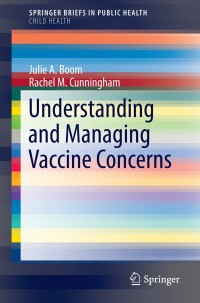 SPRINGER BRIEFS IN PUBLIC HEALTH
CHILD HEALTH

Julie A. Boom
Rachel M. Cunningham

Understanding and Managing Vaccine Concerns

Springer